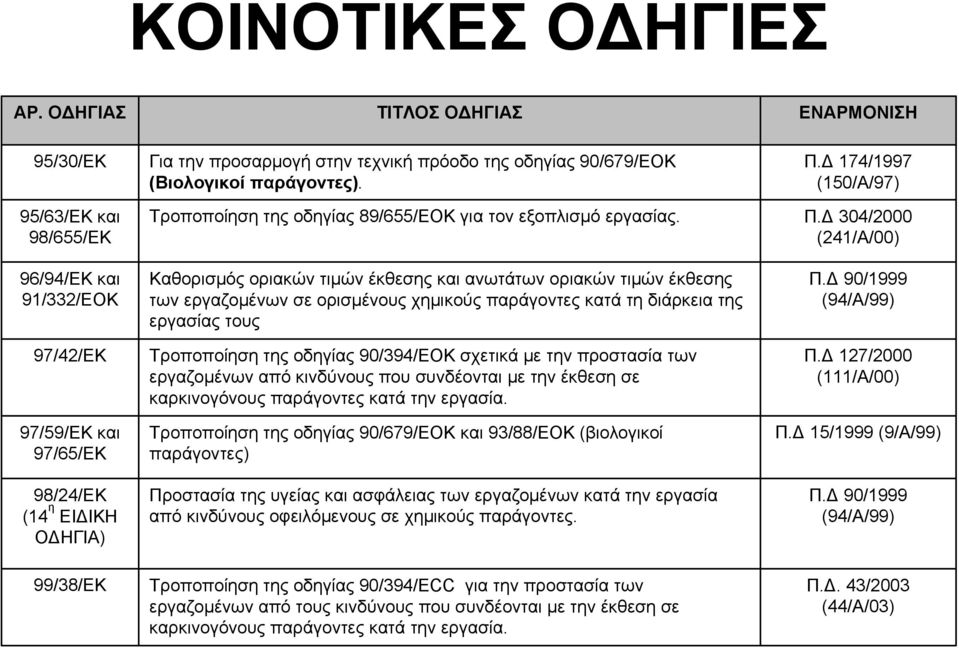 ΚΟΙΝΟΤΙΚΕΣ ΟΔΗΓΙΕΣ

| ΑΡ. ΟΔΗΓΙΑΣ | ΤΙΤΛΟΣ ΟΔΗΓΙΑΣ | ΕΝΑΡΜΟΝΙΣΗ |
|---|---|---|
| 95/30/ΕΚ | Για την προσαρμογή στην τεχνική πρόοδο της οδηγίας 90/679/ΕΟΚ (Βιολογικοί παράγοντες). | Π.Δ 174/1997 (150/Α/97) |
| 95/63/ΕΚ και 98/655/ΕΚ | Τροποποίηση της οδηγίας 89/655/ΕΟΚ για τον εξοπλισμό εργασίας. | Π.Δ 304/2000 (241/Α/00) |
| 96/94/ΕΚ και 91/332/ΕΟΚ | Καθορισμός οριακών τιμών έκθεσης και ανωτάτων οριακών τιμών έκθεσης των εργαζομένων σε ορισμένους χημικούς παράγοντες κατά τη διάρκεια της εργασίας τους | Π.Δ 90/1999 (94/Α/99) |
| 97/42/ΕΚ | Τροποποίηση της οδηγίας 90/394/ΕΟΚ σχετικά με την προστασία των εργαζομένων από κινδύνους που συνδέονται με την έκθεση σε καρκινογόνους παράγοντες κατά την εργασία. | Π.Δ 127/2000 (111/Α/00) |
| 97/59/ΕΚ και 97/65/ΕΚ | Τροποποίηση της οδηγίας 90/679/ΕΟΚ και 93/88/ΕΟΚ (βιολογικοί παράγοντες) | Π.Δ 15/1999 (9/Α/99) |
| 98/24/ΕΚ ($14^{η}$ ΕΙΔΙΚΗ ΟΔΗΓΙΑ) | Προστασία της υγείας και ασφάλειας των εργαζομένων κατά την εργασία από κινδύνους οφειλόμενους σε χημικούς παράγοντες. | Π.Δ 90/1999 (94/Α/99) |
| 99/38/ΕΚ | Τροποποίηση της οδηγίας 90/394/ECC για την προστασία των εργαζομένων από τους κινδύνους που συνδέονται με την έκθεση σε καρκινογόνους παράγοντες κατά την εργασία. | Π.Δ. 43/2003 (44/Α/03) |